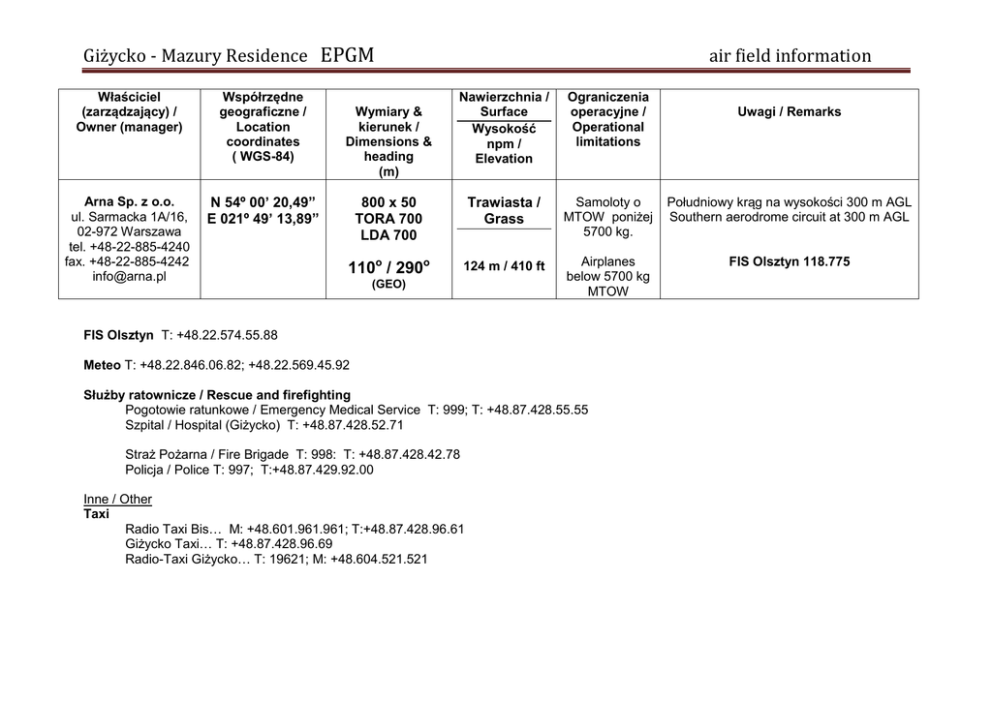 Giżycko - Mazury Residence EPGM air field information

| Właściciel (zarządzający) / Owner (manager) | Współrzędne geograficzne / Location coordinates ( WGS-84) | Wymiary & kierunek / Dimensions & heading (m) | Nawierzchnia / Surface Wysokość npm / Elevation | Ograniczenia operacyjne / Operational limitations | Uwagi / Remarks |
|---|---|---|---|---|---|
| Arna Sp. z o.o. ul. Sarmacka 1A/16, 02-972 Warszawa tel. +48-22-885-4240 fax. +48-22-885-4242 info@arna.pl | N 54º 00' 20,49" E 021º 49' 13,89" | 800 x 50 TORA 700 LDA 700 110º / 290º (GEO) | Trawiasta / Grass 124 m / 410 ft | Samoloty o MTOW poniżej 5700 kg. Airplanes below 5700 kg MTOW | Południowy krąg na wysokości 300 m AGL Southern aerodrome circuit at 300 m AGL FIS Olsztyn 118.775 |

FIS Olsztyn T: +48.22.574.55.88

Meteo T: +48.22.846.06.82; +48.22.569.45.92

Służby ratownicze / Rescue and firefighting
Pogotowie ratunkowe / Emergency Medical Service T: 999; T: +48.87.428.55.55
Szpital / Hospital (Giżycko) T: +48.87.428.52.71

Straż Pożarna / Fire Brigade T: 998: T: +48.87.428.42.78
Policja / Police T: 997; T:+48.87.429.92.00

Inne / Other
Taxi
Radio Taxi Bis… M: +48.601.961.961; T:+48.87.428.96.61
Giżycko Taxi… T: +48.87.428.96.69
Radio-Taxi Giżycko… T: 19621; M: +48.604.521.521